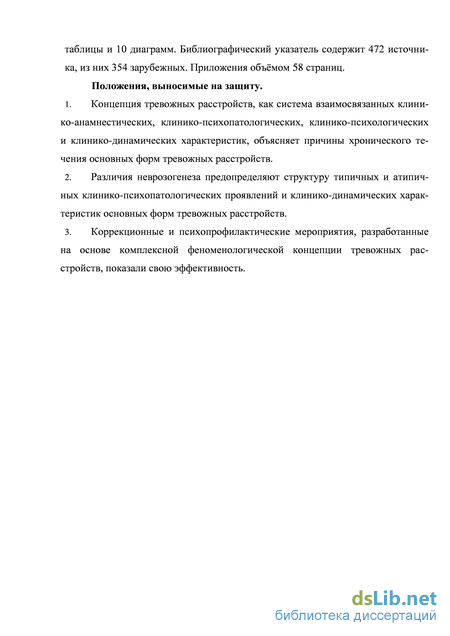 таблицы и 10 диаграмм. Библиографический указатель содержит 472 источника, из них 354 зарубежных. Приложения объёмом 58 страниц.

Положения, выносимые на защиту.

1. Концепция тревожных расстройств, как система взаимосвязанных клинико-анамнестических, клинико-психопатологических, клинико-психологических и клинико-динамических характеристик, объясняет причины хронического течения основных форм тревожных расстройств.

2. Различия неврозогенеза предопределяют структуру типичных и атипичных клинико-психопатологических проявлений и клинико-динамических характеристик основных форм тревожных расстройств.

3. Коррекционные и психопрофилактические мероприятия, разработанные на основе комплексной феноменологической концепции тревожных расстройств, показали свою эффективность.

dsLib.net
библиотека диссертаций